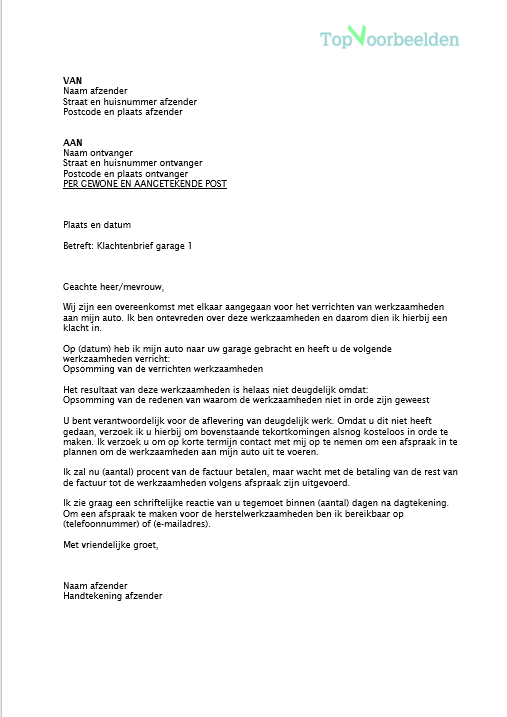 TopVoorbeelden

VAN
Naam afzender
Straat en huisnummer afzender
Postcode en plaats afzender

AAN
Naam ontvanger
Straat en huisnummer ontvanger
Postcode en plaats ontvanger
PER GEWONE EN AANGETEKENDE POST

Plaats en datum

Betreft: Klachtenbrief garage 1

Geachte heer/mevrouw,

Wij zijn een overeenkomst met elkaar aangegaan voor het verrichten van werkzaamheden aan mijn auto. Ik ben ontevreden over deze werkzaamheden en daarom dien ik hierbij een klacht in.

Op (datum) heb ik mijn auto naar uw garage gebracht en heeft u de volgende werkzaamheden verricht:
Opsomming van de verrichten werkzaamheden

Het resultaat van deze werkzaamheden is helaas niet deugdelijk omdat:
Opsomming van de redenen van waarom de werkzaamheden niet in orde zijn geweest

U bent verantwoordelijk voor de aflevering van deugdelijk werk. Omdat u dit niet heeft gedaan, verzoek ik u hierbij om bovenstaande tekortkomingen alsnog kosteloos in orde te maken. Ik verzoek u om op korte termijn contact met mij op te nemen om een afspraak in te plannen om de werkzaamheden aan mijn auto uit te voeren.

Ik zal nu (aantal) procent van de factuur betalen, maar wacht met de betaling van de rest van de factuur tot de werkzaamheden volgens afspraak zijn uitgevoerd.

Ik zie graag een schriftelijke reactie van u tegemoet binnen (aantal) dagen na dagtekening. Om een afspraak te maken voor de herstelwerkzaamheden ben ik bereikbaar op (telefoonnummer) of (e-mailadres).

Met vriendelijke groet,

Naam afzender
Handtekening afzender